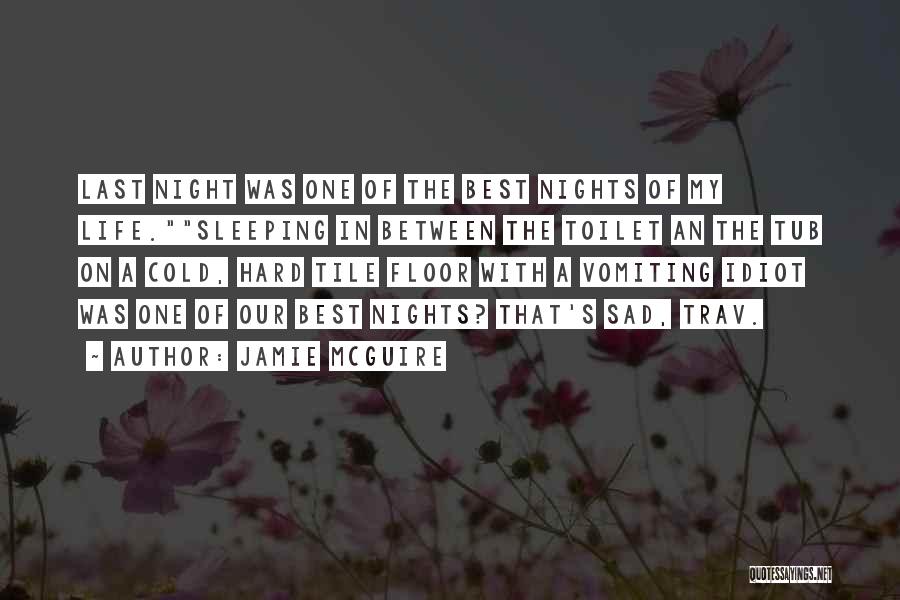 LAST NIGHT WAS ONE OF THE BEST NIGHTS OF MY LIFE.""SLEEPING IN BETWEEN THE TOILET AN THE TUB ON A COLD, HARD TILE FLOOR WITH A VOMITING IDIOT WAS ONE OF OUR BEST NIGHTS? THAT'S SAD, TRAV.

~ AUTHOR: JAMIE MCGUIRE

QUOTESSAYINGS.NET